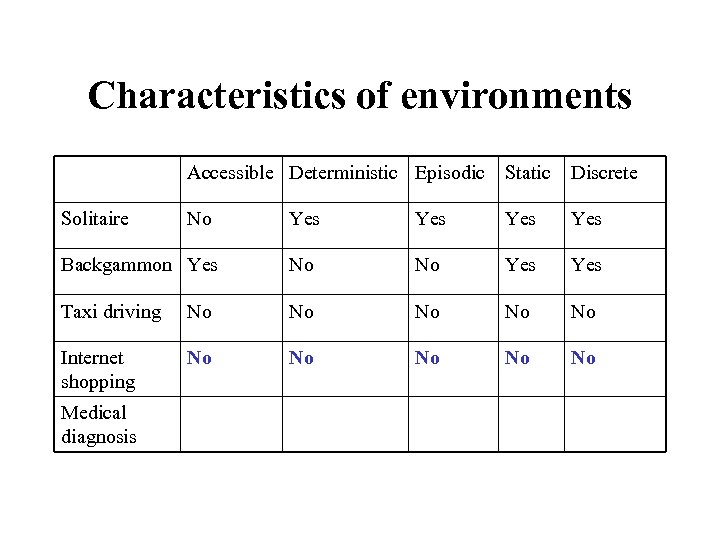 Characteristics of environments

| | Accessible | Deterministic | Episodic | Static | Discrete |
|---|---|---|---|---|---|
| Solitaire | No | Yes | Yes | Yes | Yes |
| Backgammon | Yes | No | No | Yes | Yes |
| Taxi driving | No | No | No | No | No |
| Internet shopping | No | No | No | No | No |
| Medical diagnosis | | | | | |